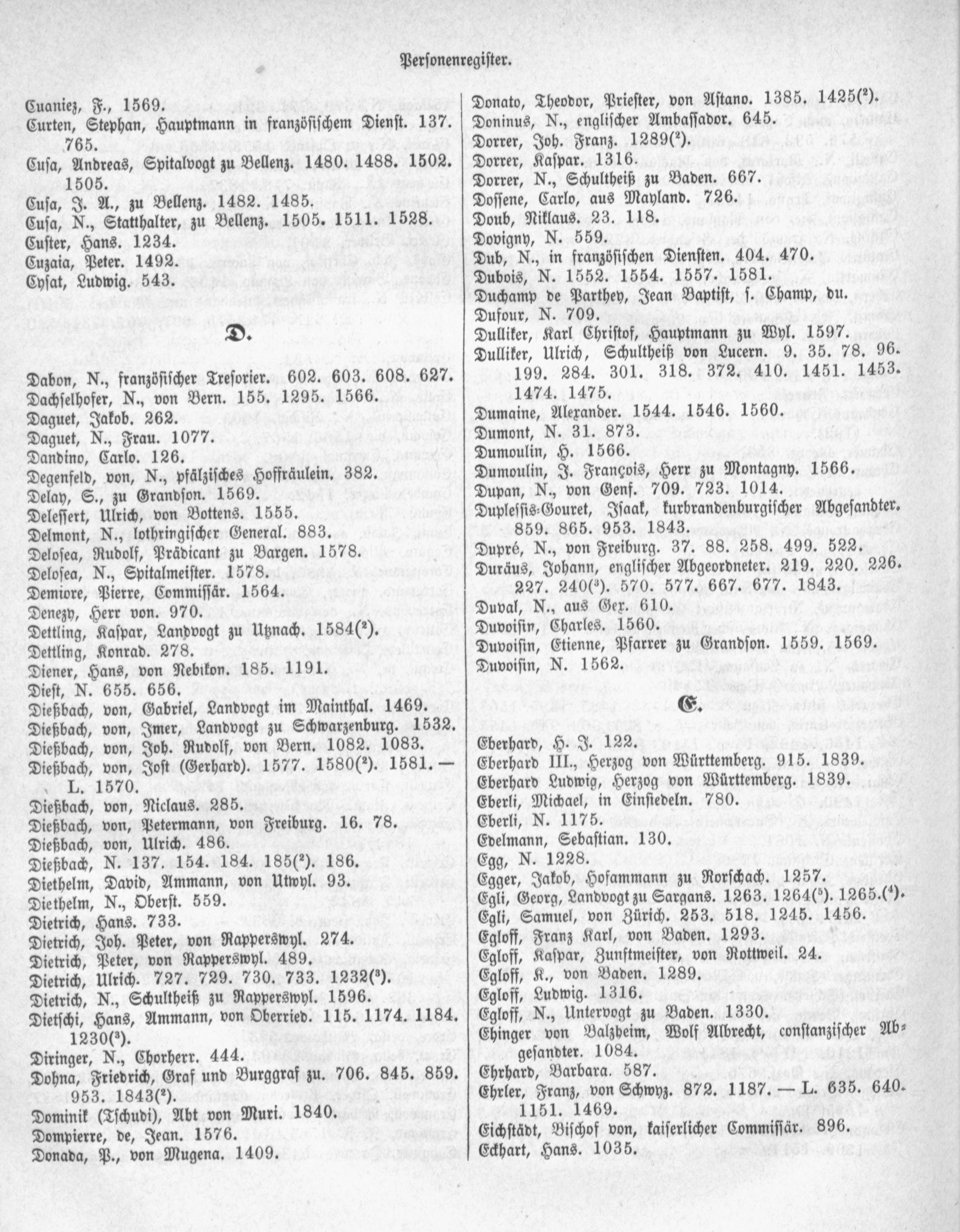 Personenregister.

Cuaniez, F., 1569.
Curten, Stephan, Hauptmann in französischem Dienst. 137. 765.
Cusa, Andreas, Spitalvogt zu Bellenz. 1480. 1488. 1502. 1505.
Cusa, J. A., zu Bellenz. 1482. 1485.
Cusa, N., Statthalter, zu Bellenz. 1505. 1511. 1528.
Custer, Hans. 1234.
Cuzaia, Peter. 1492.
Cysat, Ludwig. 543.

D.

Dabon, N., französischer Tresorier. 602. 603. 608. 627.
Dachselhofer, N., von Bern. 155. 1295. 1566.
Daguet, Jakob. 262.
Daguet, N., Frau. 1077.
Dandino, Carlo. 126.
Degenfeld, von, N., pfälzisches Hoffräulein. 382.
Delay, S., zu Grandson. 1569.
Delessert, Ulrich, von Bottens. 1555.
Delmont, N., lothringischer General. 883.
Delosea, Rudolf, Prädicant zu Bargen. 1578.
Delosea, N., Spitalmeister. 1578.
Demiore, Pierre, Commissär. 1564.
Denezy, Herr von. 970.
Dettling, Kaspar, Landvogt zu Utznach. 1584($^2$).
Dettling, Konrad. 278.
Diener, Hans, von Nebikon. 185. 1191.
Diest, N. 655. 656.
Dießbach, von, Gabriel, Landvogt im Mainthal. 1469.
Dießbach, von, Imer, Landvogt zu Schwarzenburg. 1532.
Dießbach, von, Joh. Rudolf, von Bern. 1082. 1083.
Dießbach, von, Jost (Gerhard). 1577. 1580($^2$). 1581. — L. 1570.
Dießbach, von, Niclaus. 285.
Dießbach, von, Petermann, von Freiburg. 16. 78.
Dießbach, von, Ulrich. 486.
Dießbach, N. 137. 154. 184. 185($^2$). 186.
Diethelm, David, Ammann, von Utwyl. 93.
Diethelm, N., Oberst. 559.
Dietrich, Hans. 733.
Dietrich, Joh. Peter, von Rapperswyl. 274.
Dietrich, Peter, von Rapperswyl. 489.
Dietrich, Ulrich. 727. 729. 730. 733. 1232($^3$).
Dietrich, N., Schultheiß zu Rapperswyl. 1596.
Dietschi, Hans, Ammann, von Oberried. 115. 1174. 1184. 1230($^3$).
Diringer, N., Chorherr. 444.
Dohna, Friedrich, Graf und Burggraf zu. 706. 845. 859. 953. 1843($^2$).
Dominik (Tschudi), Abt von Muri. 1840.
Dompierre, de, Jean. 1576.
Donada, P., von Mugena. 1409.

Donato, Theodor, Priester, von Astano. 1385. 1425($^2$).
Doninus, N., englischer Ambassador. 645.
Dorrer, Joh. Franz. 1289($^2$).
Dorrer, Kaspar. 1316.
Dorrer, N., Schultheiß zu Baden. 667.
Dossene, Carlo, aus Mayland. 726.
Doub, Niklaus. 23. 118.
Dovigny, N. 559.
Dub, N., in französischen Diensten. 404. 470.
Dubois, N. 1552. 1554. 1557. 1581.
Duchamp de Parthey, Jean Baptist, s. Champ, du.
Dufour, N. 709.
Dulliker, Karl Christof, Hauptmann zu Wyl. 1597.
Dulliker, Ulrich, Schultheiß von Lucern. 9. 35. 78. 96. 199. 284. 301. 318. 372. 410. 1451. 1453. 1474. 1475.
Dumaine, Alexander. 1544. 1546. 1560.
Dumont, N. 31. 873.
Dumoulin, H. 1566.
Dumoulin, J. François, Herr zu Montagny. 1566.
Dupan, N., von Genf. 709. 723. 1014.
Duplessis-Gouret, Isaak, kurbrandenburgischer Abgesandter. 859. 865. 953. 1843.
Dupré, N., von Freiburg. 37. 88. 258. 499. 522.
Duräus, Johann, englischer Abgeordneter. 219. 220. 226. 227. 240($^3$). 570. 577. 667. 677. 1843.
Duval, N., aus Gex. 610.
Duvoisin, Charles. 1560.
Duvoisin, Etienne, Pfarrer zu Grandson. 1559. 1569.
Duvoisin, N. 1562.

E.

Eberhard, H. J. 122.
Eberhard III., Herzog von Württemberg. 915. 1839.
Eberhard Ludwig, Herzog von Württemberg. 1839.
Eberli, Michael, in Einsiedeln. 780.
Eberli, N. 1175.
Edelmann, Sebastian. 130.
Egg, N. 1228.
Egger, Jakob, Hofammann zu Rorschach. 1257.
Egli, Georg, Landvogt zu Sargans. 1263. 1264($^5$). 1265.($^4$).
Egli, Samuel, von Zürich. 253. 518. 1245. 1456.
Egloff, Franz Karl, von Baden. 1293.
Egloff, Kaspar, Zunftmeister, von Rottweil. 24.
Egloff, K., von Baden. 1289.
Egloff, Ludwig. 1316.
Egloff, N., Untervogt zu Baden. 1330.
Ehinger von Balzheim, Wolf Albrecht, constanzischer Abgesandter. 1084.
Ehrhard, Barbara. 587.
Ehrler, Franz, von Schwyz. 872. 1187. — L. 635. 640. 1151. 1469.
Eichstädt, Bischof von, kaiserlicher Commissär. 896.
Eckhart, Hans. 1035.